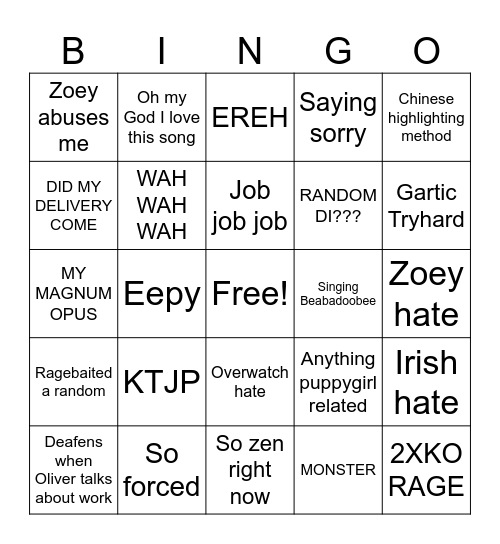 | B | I | N | G | O |
|---|---|---|---|---|
| Zoey abuses me | Oh my God I love this song | EREH | Saying sorry | Chinese highlighting method |
| DID MY DELIVERY COME | WAH WAH WAH | Job job job | RANDOM DI??? | Gartic Tryhard |
| MY MAGNUM OPUS | Eepy | Free! | Singing Beabadoobee | Zoey hate |
| Ragebaited a random | KTJP | Overwatch hate | Anything puppygirl related | Irish hate |
| Deafens when Oliver talks about work | So forced | So zen right now | MONSTER | 2XKO RAGE |